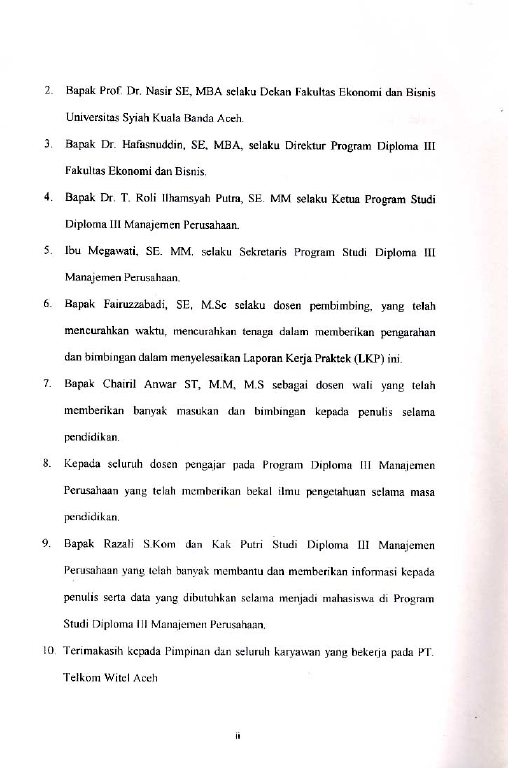 2. Bapak Prof. Dr. Nasir SE, MBA selaku Dekan Fakultas Ekonomi dan Bisnis Universitas Syiah Kuala Banda Aceh.

3. Bapak Dr. Hafasnuddin, SE, MBA, selaku Direktur Program Diploma III Fakultas Ekonomi dan Bisnis.

4. Bapak Dr. T. Roli Ilhamsyah Putra, SE. MM selaku Ketua Program Studi Diploma III Manajemen Perusahaan.

5. Ibu Megawati, SE. MM, selaku Sekretaris Program Studi Diploma III Manajemen Perusahaan.

6. Bapak Fairuzzabadi, SE, M.Sc selaku dosen pembimbing, yang telah mencurahkan waktu, mencurahkan tenaga dalam memberikan pengarahan dan bimbingan dalam menyelesaikan Laporan Kerja Praktek (LKP) ini.

7. Bapak Chairil Anwar ST, M.M, M.S sebagai dosen wali yang telah memberikan banyak masukan dan bimbingan kepada penulis selama pendidikan.

8. Kepada seluruh dosen pengajar pada Program Diploma III Manajemen Perusahaan yang telah memberikan bekal ilmu pengetahuan selama masa pendidikan.

9. Bapak Razali S.Kom dan Kak Putri Studi Diploma III Manajemen Perusahaan yang telah banyak membantu dan memberikan informasi kepada penulis serta data yang dibutuhkan selama menjadi mahasiswa di Program Studi Diploma III Manajemen Perusahaan.

10. Terimakasih kepada Pimpinan dan seluruh karyawan yang bekerja pada PT. Telkom Witel Aceh

ii